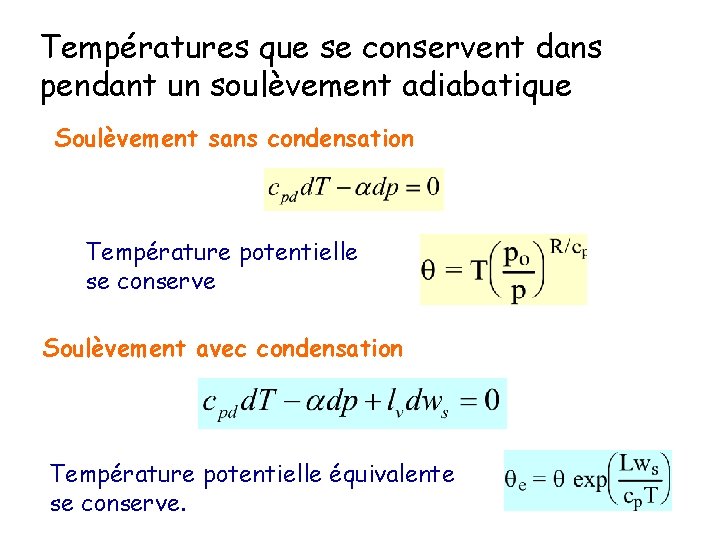 Températures que se conservent dans pendant un soulèvement adiabatique

Soulèvement sans condensation

$c_{pd}dT - \alpha dp = 0$

Température potentielle se conserve

$\theta = T\left(\frac{p_o}{p}\right)^{R/c_p}$

Soulèvement avec condensation

$c_{pd}dT - \alpha dp + l_v dw_s = 0$

Température potentielle équivalente se conserve.

$\theta_e = \theta \exp\left(\frac{Lw_s}{c_p T}\right)$